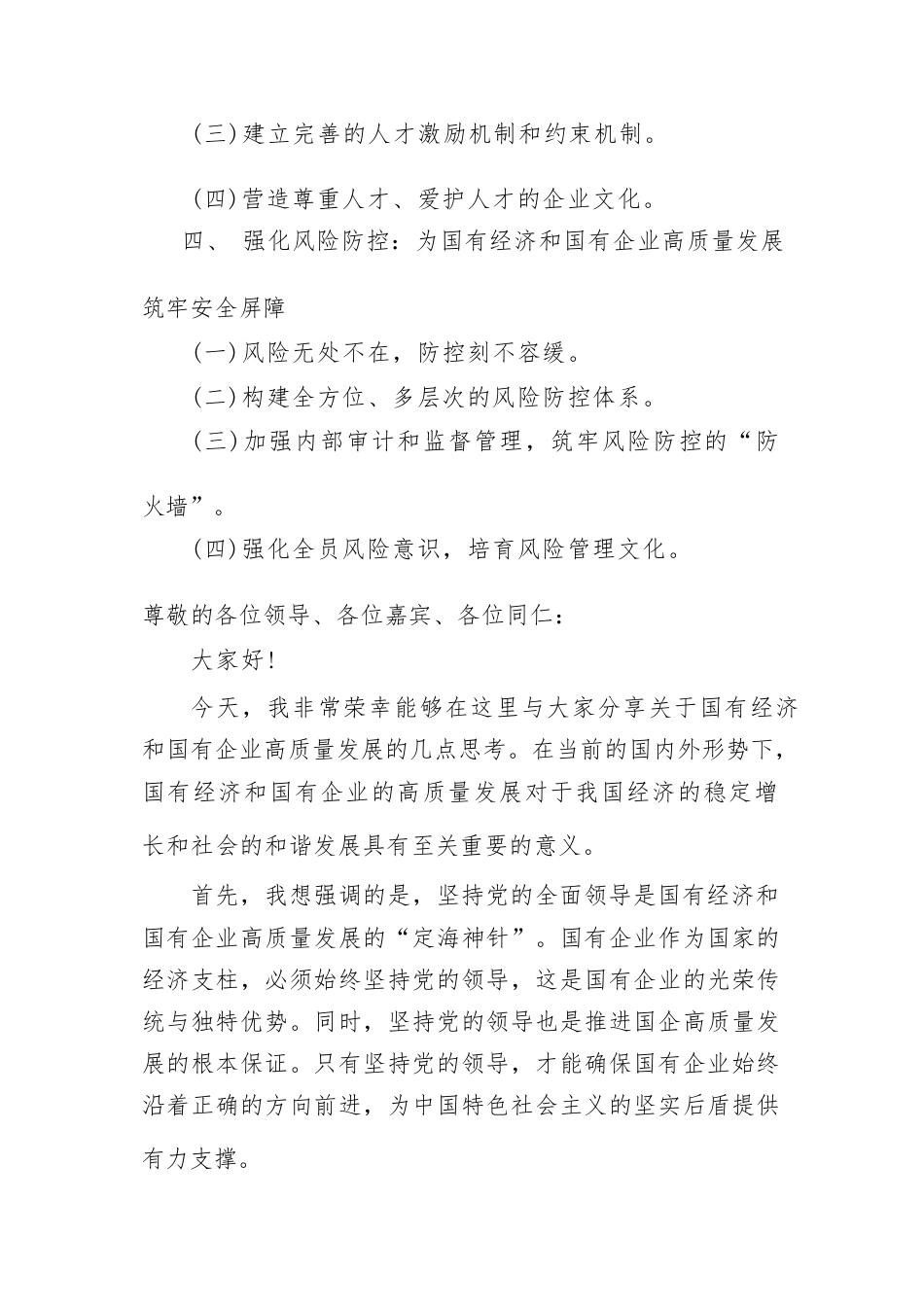 (三)建立完善的人才激励机制和约束机制。

(四)营造尊重人才、爱护人才的企业文化。

四、 强化风险防控：为国有经济和国有企业高质量发展筑牢安全屏障

(一)风险无处不在，防控刻不容缓。

(二)构建全方位、多层次的风险防控体系。

(三)加强内部审计和监督管理，筑牢风险防控的“防火墙”。

(四)强化全员风险意识，培育风险管理文化。

尊敬的各位领导、各位嘉宾、各位同仁：

大家好!

今天，我非常荣幸能够在这里与大家分享关于国有经济和国有企业高质量发展的几点思考。在当前的国内外形势下，国有经济和国有企业的高质量发展对于我国经济的稳定增长和社会的和谐发展具有至关重要的意义。

首先，我想强调的是，坚持党的全面领导是国有经济和国有企业高质量发展的“定海神针”。国有企业作为国家的经济支柱，必须始终坚持党的领导，这是国有企业的光荣传统与独特优势。同时，坚持党的领导也是推进国企高质量发展的根本保证。只有坚持党的领导，才能确保国有企业始终沿着正确的方向前进，为中国特色社会主义的坚实后盾提供有力支撑。